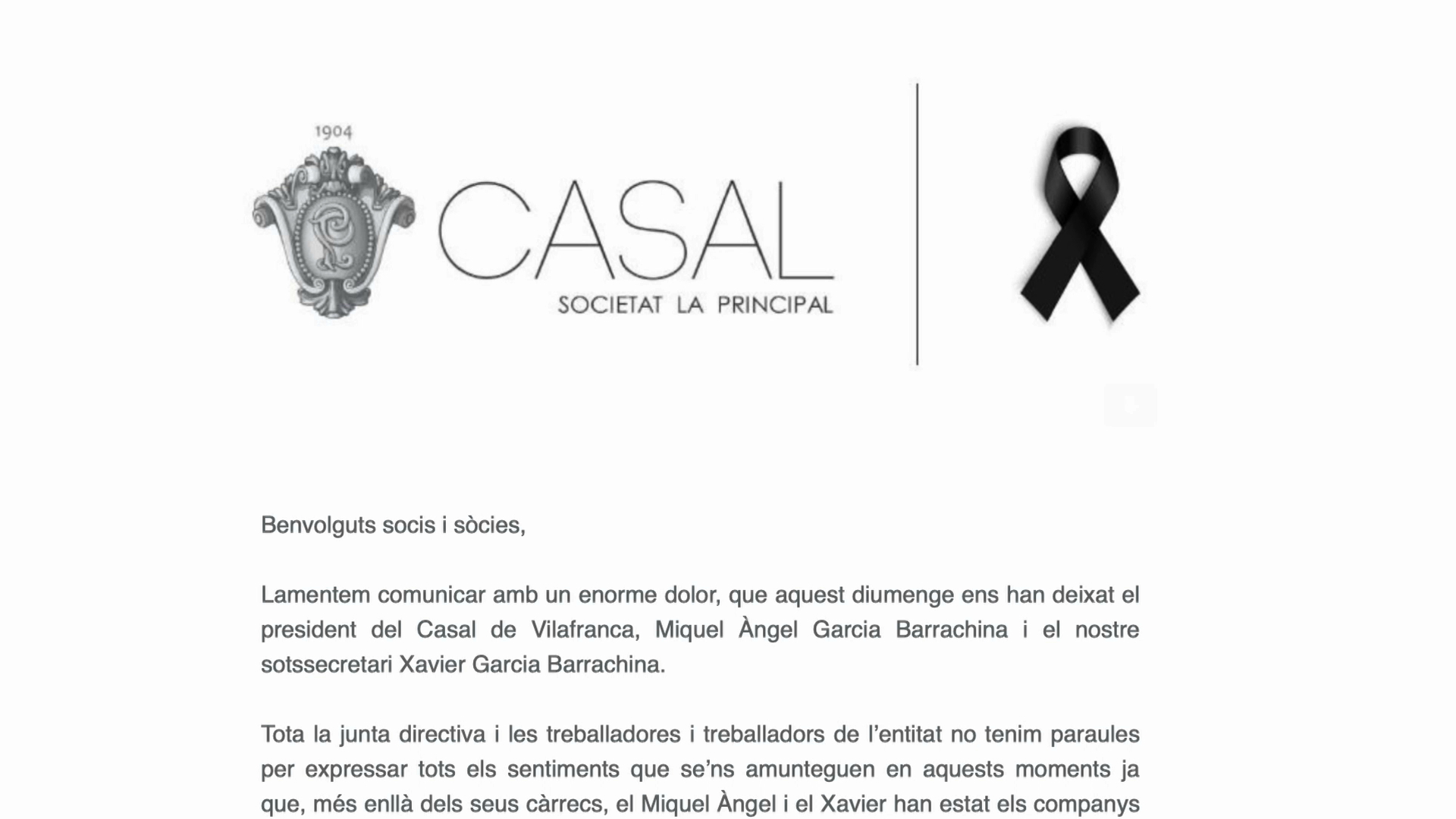 1904

CASAL
SOCIETAT LA PRINCIPAL

Benvolguts socis i sòcies,

Lamentem comunicar amb un enorme dolor, que aquest diumenge ens han deixat el president del Casal de Vilafranca, Miquel Àngel Garcia Barrachina i el nostre sotssecretari Xavier Garcia Barrachina.

Tota la junta directiva i les treballadores i treballadors de l'entitat no tenim paraules per expressar tots els sentiments que se'ns amunteguen en aquests moments ja que, més enllà dels seus càrrecs, el Miquel Àngel i el Xavier han estat els companys